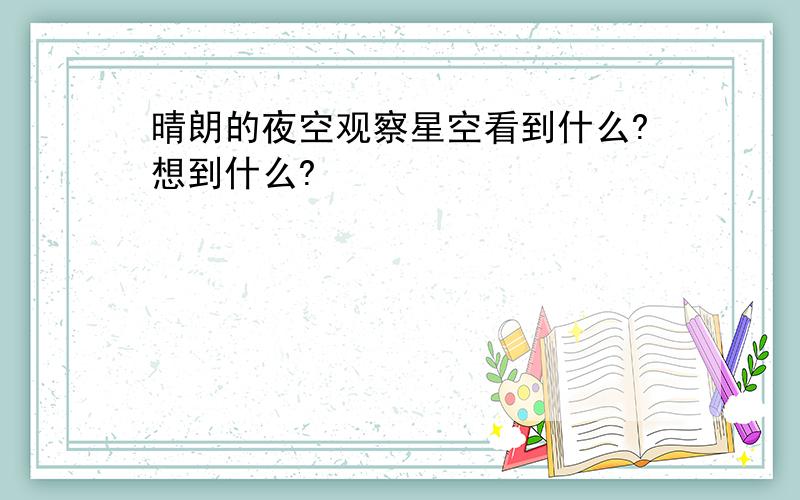 晴朗的夜空观察星空看到什么?想到什么?